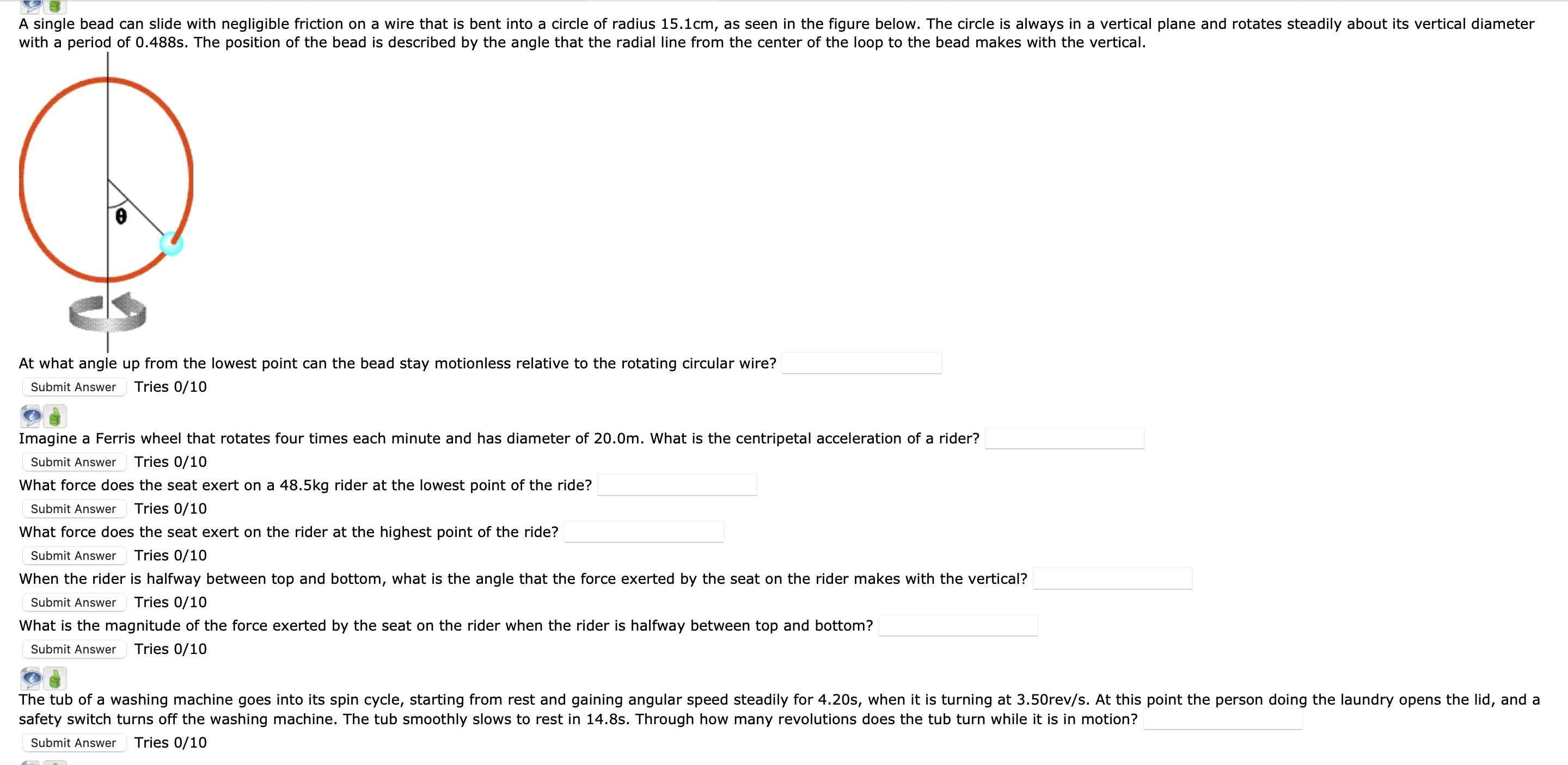 A single bead can slide with negligible friction on a wire that is bent into a circle of radius 15.1cm, as seen in the figure below. The circle is always in a vertical plane and rotates steadily about its vertical diameter with a period of 0.488s. The position of the bead is described by the angle that the radial line from the center of the loop to the bead makes with the vertical.

$\theta$

At what angle up from the lowest point can the bead stay motionless relative to the rotating circular wire?

Submit Answer Tries 0/10

Imagine a Ferris wheel that rotates four times each minute and has diameter of 20.0m. What is the centripetal acceleration of a rider?

Submit Answer Tries 0/10

What force does the seat exert on a 48.5kg rider at the lowest point of the ride?

Submit Answer Tries 0/10

What force does the seat exert on the rider at the highest point of the ride?

Submit Answer Tries 0/10

When the rider is halfway between top and bottom, what is the angle that the force exerted by the seat on the rider makes with the vertical?

Submit Answer Tries 0/10

What is the magnitude of the force exerted by the seat on the rider when the rider is halfway between top and bottom?

Submit Answer Tries 0/10

The tub of a washing machine goes into its spin cycle, starting from rest and gaining angular speed steadily for 4.20s, when it is turning at 3.50rev/s. At this point the person doing the laundry opens the lid, and a safety switch turns off the washing machine. The tub smoothly slows to rest in 14.8s. Through how many revolutions does the tub turn while it is in motion?

Submit Answer Tries 0/10